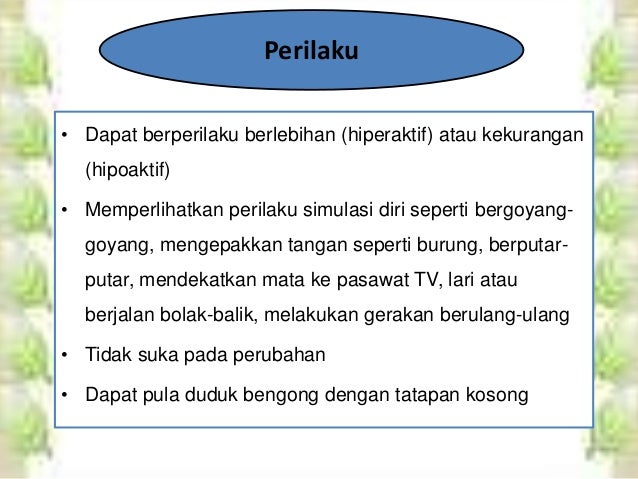 Perilaku

• Dapat berperilaku berlebihan (hiperaktif) atau kekurangan (hipoaktif)

• Memperlihatkan perilaku simulasi diri seperti bergoyang-goyang, mengepakkan tangan seperti burung, berputar-putar, mendekatkan mata ke pasawat TV, lari atau berjalan bolak-balik, melakukan gerakan berulang-ulang

• Tidak suka pada perubahan

• Dapat pula duduk bengong dengan tatapan kosong